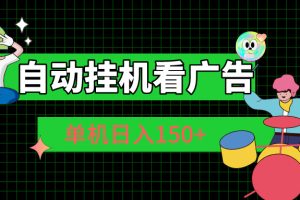 自动挂机看广告

单机日入150+